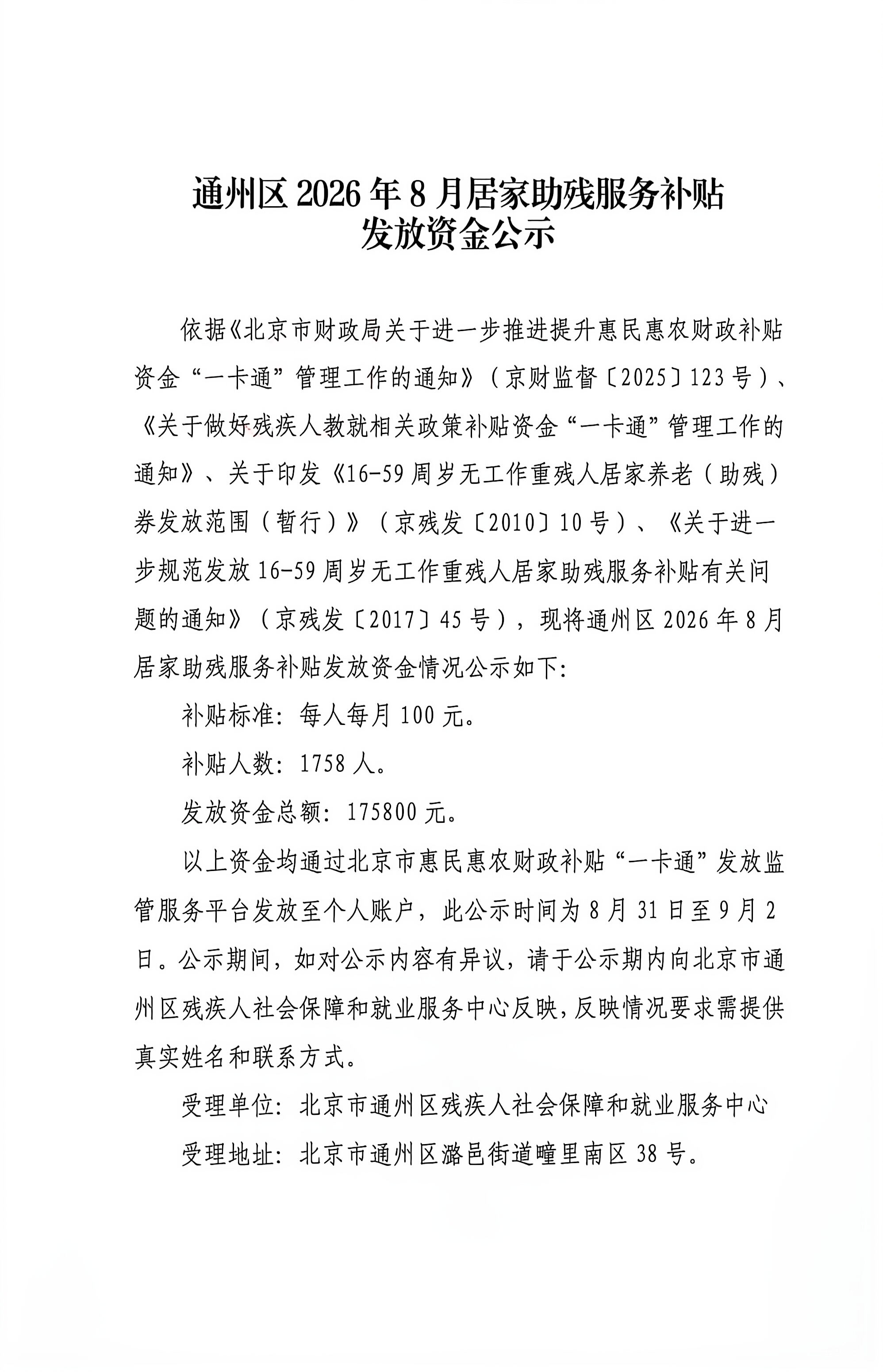 通州区2026年8月居家助残服务补贴
发放资金公示

依据《北京市财政局关于进一步推进提升惠民惠农财政补贴资金“一卡通”管理工作的通知》（京财监督〔2025〕123号）、《关于做好残疾人教就相关政策补贴资金“一卡通”管理工作的通知》、关于印发《16-59周岁无工作重残人居家养老（助残）券发放范围（暂行）》（京残发〔2010〕10号）、《关于进一步规范发放16-59周岁无工作重残人居家助残服务补贴有关问题的通知》（京残发〔2017〕45号），现将通州区2026年8月居家助残服务补贴发放资金情况公示如下:

补贴标准：每人每月100元。

补贴人数：1758人。

发放资金总额：175800元。

以上资金均通过北京市惠民惠农财政补贴“一卡通”发放监管服务平台发放至个人账户，此公示时间为8月31日至9月2日。公示期间，如对公示内容有异议，请于公示期内向北京市通州区残疾人社会保障和就业服务中心反映，反映情况要求需提供真实姓名和联系方式。

受理单位：北京市通州区残疾人社会保障和就业服务中心

受理地址：北京市通州区潞邑街道疃里南区38号。